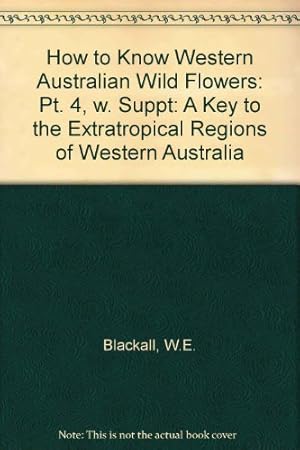 How to Know Western Australian Wild Flowers: Pt. 4, w. Suppt: A Key to the Extratropical Regions of Western Australia

Blackall, W.E.

Note: This is not the actual book cover